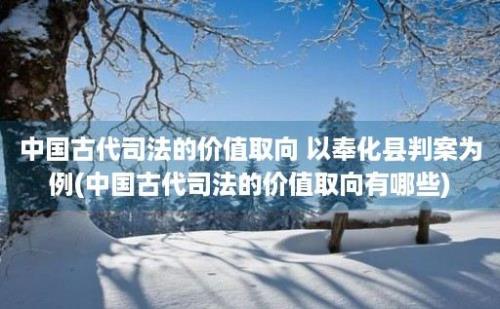 中国古代司法的价值取向 以奉化县判案为例(中国古代司法的价值取向有哪些)